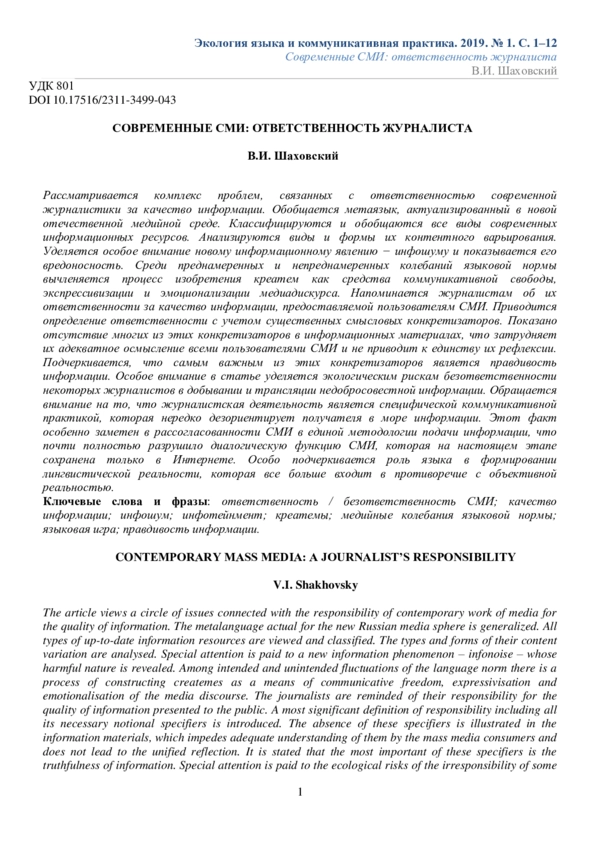 Экология языка и коммуникативная практика. 2019. № 1. С. 1–12
Современные СМИ: ответственность журналиста
В.И. Шаховский

УДК 801
DOI 10.17516/2311-3499-043

СОВРЕМЕННЫЕ СМИ: ОТВЕТСТВЕННОСТЬ ЖУРНАЛИСТА

В.И. Шаховский

Рассматривается комплекс проблем, связанных с ответственностью современной журналистики за качество информации. Обобщается метаязык, актуализированный в новой отечественной медийной среде. Классифицируются и обобщаются все виды современных информационных ресурсов. Анализируются виды и формы их контентного варьирования. Уделяется особое внимание новому информационному явлению − инфошуму и показывается его вредоносность. Среди преднамеренных и непреднамеренных колебаний языковой нормы вычленяется процесс изобретения креатем как средства коммуникативной свободы, экспрессивизации и эмоционализации медиадискурса. Напоминается журналистам об их ответственности за качество информации, предоставляемой пользователям СМИ. Приводится определение ответственности с учетом существенных смысловых конкретизаторов. Показано отсутствие многих из этих конкретизаторов в информационных материалах, что затрудняет их адекватное осмысление всеми пользователями СМИ и не приводит к единству их рефлексии. Подчеркивается, что самым важным из этих конкретизаторов является правдивость информации. Особое внимание в статье уделяется экологическим рискам безответственности некоторых журналистов в добывании и трансляции недобросовестной информации. Обращается внимание на то, что журналистская деятельность является специфической коммуникативной практикой, которая нередко дезориентирует получателя в море информации. Этот факт особенно заметен в рассогласованности СМИ в единой методологии подачи информации, что почти полностью разрушило диалогическую функцию СМИ, которая на настоящем этапе сохранена только в Интернете. Особо подчеркивается роль языка в формировании лингвистической реальности, которая все больше входит в противоречие с объективной реальностью.
Ключевые слова и фразы: ответственность / безответственность СМИ; качество информации; инфошум; инфотейнмент; креатемы; медийные колебания языковой нормы; языковая игра; правдивость информации.

CONTEMPORARY MASS MEDIA: A JOURNALIST'S RESPONSIBILITY

V.I. Shakhovsky

The article views a circle of issues connected with the responsibility of contemporary work of media for the quality of information. The metalanguage actual for the new Russian media sphere is generalized. All types of up-to-date information resources are viewed and classified. The types and forms of their content variation are analysed. Special attention is paid to a new information phenomenon – infonoise – whose harmful nature is revealed. Among intended and unintended fluctuations of the language norm there is a process of constructing createmes as a means of communicative freedom, expressivisation and emotionalisation of the media discourse. The journalists are reminded of their responsibility for the quality of information presented to the public. A most significant definition of responsibility including all its necessary notional specifiers is introduced. The absence of these specifiers is illustrated in the information materials, which impedes adequate understanding of them by the mass media consumers and does not lead to the unified reflection. It is stated that the most important of these specifiers is the truthfulness of information. Special attention is paid to the ecological risks of the irresponsibility of some

1